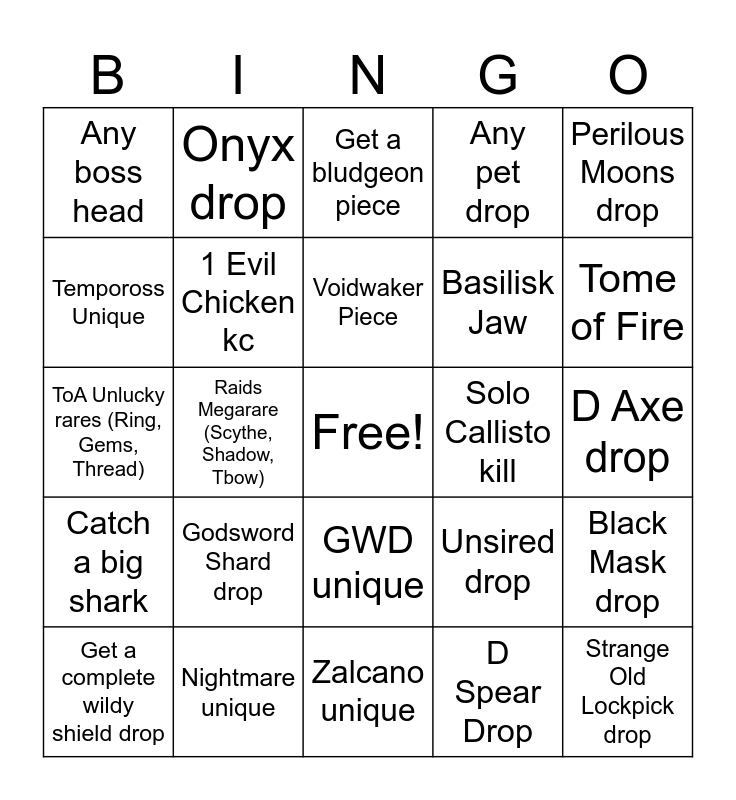 | B | I | N | G | O |
|---|---|---|---|---|
| Any boss head | Onyx drop | Get a bludgeon piece | Any pet drop | Perilous Moons drop |
| Tempoross Unique | 1 Evil Chicken kc | Voidwaker Piece | Basilisk Jaw | Tome of Fire |
| ToA Unlucky rares (Ring, Gems, Thread) | Raids Megarare (Scythe, Shadow, Tbow) | Free! | Solo Callisto kill | D Axe drop |
| Catch a big shark | Godsword Shard drop | GWD unique | Unsired drop | Black Mask drop |
| Get a complete wildy shield drop | Nightmare unique | Zalcano unique | D Spear Drop | Strange Old Lockpick drop |